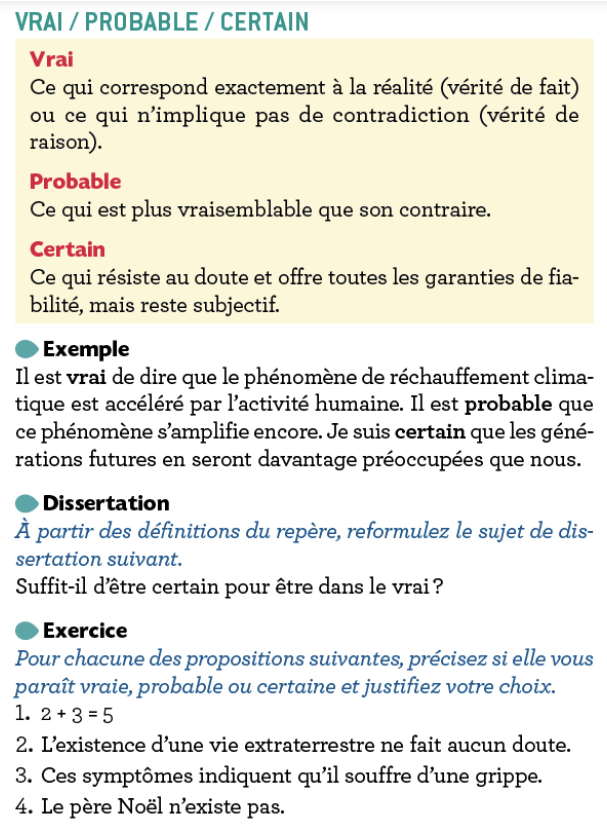 VRAI / PROBABLE / CERTAIN

Vrai
Ce qui correspond exactement à la réalité (vérité de fait) ou ce qui n'implique pas de contradiction (vérité de raison).

Probable
Ce qui est plus vraisemblable que son contraire.

Certain
Ce qui résiste au doute et offre toutes les garanties de fiabilité, mais reste subjectif.

Exemple
Il est vrai de dire que le phénomène de réchauffement climatique est accéléré par l'activité humaine. Il est probable que ce phénomène s'amplifie encore. Je suis certain que les générations futures en seront davantage préoccupées que nous.

Dissertation
À partir des définitions du repère, reformulez le sujet de dissertation suivant.
Suffit-il d'être certain pour être dans le vrai ?

Exercice
Pour chacune des propositions suivantes, précisez si elle vous paraît vraie, probable ou certaine et justifiez votre choix.
1. $2 + 3 = 5$
2. L'existence d'une vie extraterrestre ne fait aucun doute.
3. Ces symptômes indiquent qu'il souffre d'une grippe.
4. Le père Noël n'existe pas.